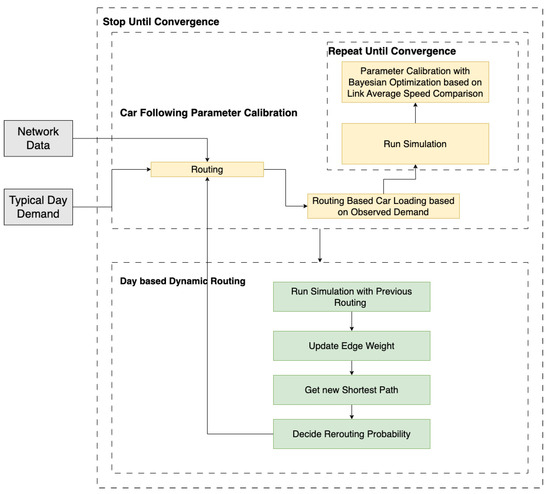 Stop Until Convergence

Repeat Until Convergence

Parameter Calibration with Bayesian Optimization based on Link Average Speed Comparison

Car Following Parameter Calibration

Network Data

Run Simulation

Routing

Typical Day Demand

Routing Based Car Loading based on Observed Demand

Day based Dynamic Routing

Run Simulation with Previous Routing

Update Edge Weight

Get new Shortest Path

Decide Rerouting Probability